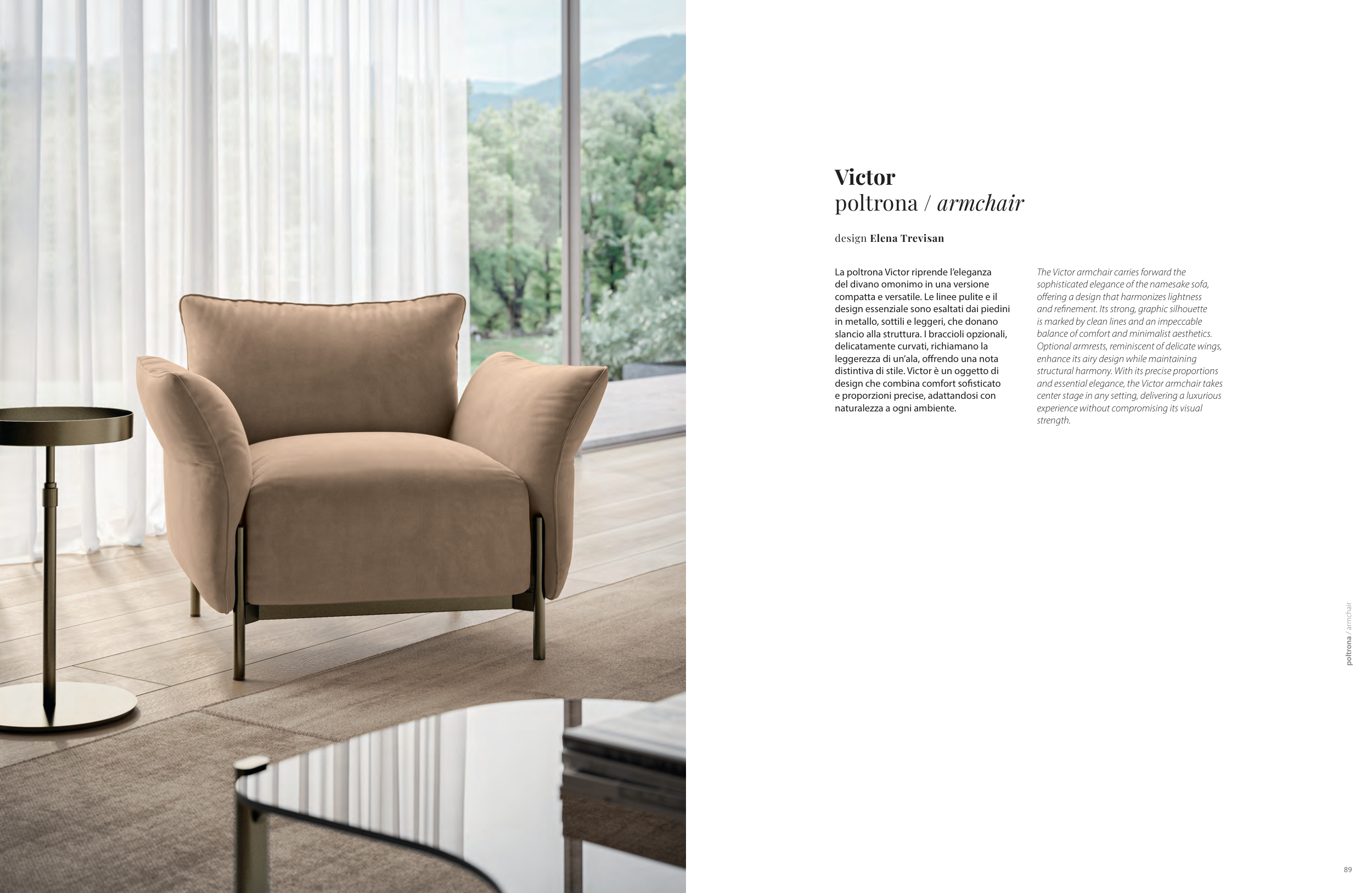 Victor
poltrona / armchair

design Elena Trevisan

La poltrona Victor riprende l'eleganza del divano omonimo in una versione compatta e versatile. Le linee pulite e il design essenziale sono esaltati dai piedini in metallo, sottili e leggeri, che donano slancio alla struttura. I braccioli opzionali, delicatamente curvati, richiamano la leggerezza di un'ala, offrendo una nota distintiva di stile. Victor è un oggetto di design che combina comfort sofisticato e proporzioni precise, adattandosi con naturalezza a ogni ambiente.

The Victor armchair carries forward the sophisticated elegance of the namesake sofa, offering a design that harmonizes lightness and refinement. Its strong, graphic silhouette is marked by clean lines and an impeccable balance of comfort and minimalist aesthetics. Optional armrests, reminiscent of delicate wings, enhance its airy design while maintaining structural harmony. With its precise proportions and essential elegance, the Victor armchair takes center stage in any setting, delivering a luxurious experience without compromising its visual strength.

poltrona / armchair

89